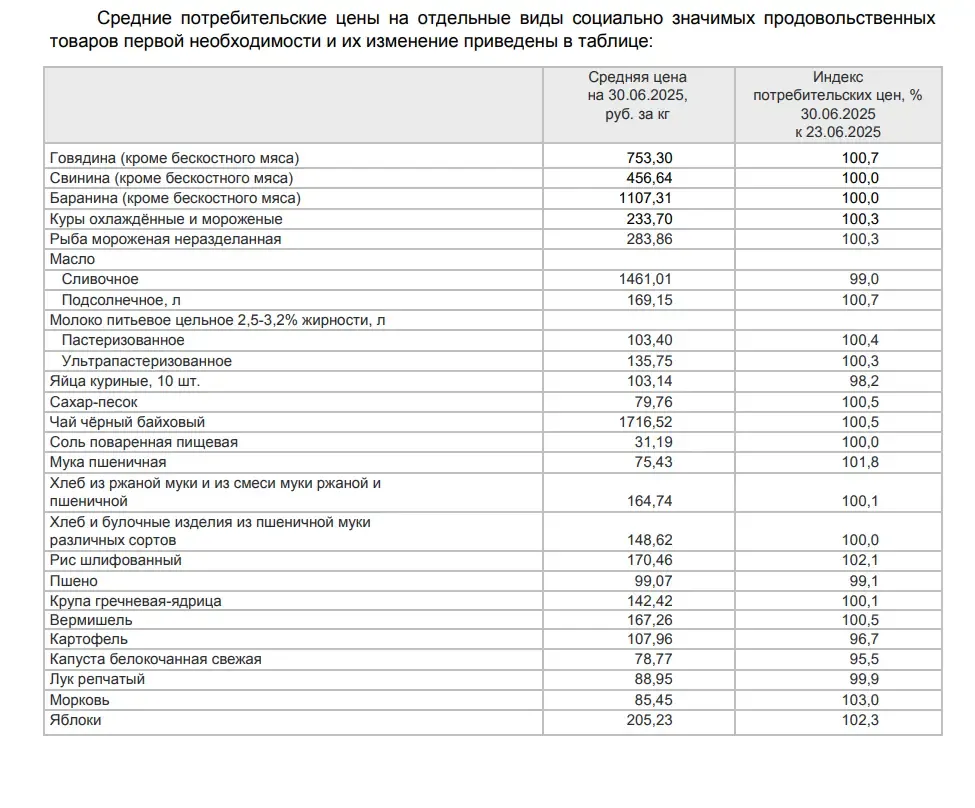 Средние потребительские цены на отдельные виды социально значимых продовольственных товаров первой необходимости и их изменение приведены в таблице:

| | Средняя цена на 30.06.2025, руб. за кг | Индекс потребительских цен, % 30.06.2025 к 23.06.2025 |
|---|---|---|
| Говядина (кроме бескостного мяса) | 753,30 | 100,7 |
| Свинина (кроме бескостного мяса) | 456,64 | 100,0 |
| Баранина (кроме бескостного мяса) | 1107,31 | 100,0 |
| Куры охлаждённые и мороженые | 233,70 | 100,3 |
| Рыба мороженая неразделанная | 283,86 | 100,3 |
| Масло | | |
| Сливочное | 1461,01 | 99,0 |
| Подсолнечное, л | 169,15 | 100,7 |
| Молоко питьевое цельное 2,5-3,2% жирности, л | | |
| Пастеризованное | 103,40 | 100,4 |
| Ультрапастеризованное | 135,75 | 100,3 |
| Яйца куриные, 10 шт. | 103,14 | 98,2 |
| Сахар-песок | 79,76 | 100,5 |
| Чай чёрный байховый | 1716,52 | 100,5 |
| Соль поваренная пищевая | 31,19 | 100,0 |
| Мука пшеничная | 75,43 | 101,8 |
| Хлеб из ржаной муки и из смеси муки ржаной и пшеничной | 164,74 | 100,1 |
| Хлеб и булочные изделия из пшеничной муки различных сортов | 148,62 | 100,0 |
| Рис шлифованный | 170,46 | 102,1 |
| Пшено | 99,07 | 99,1 |
| Крупа гречневая-ядрица | 142,42 | 100,1 |
| Вермишель | 167,26 | 100,5 |
| Картофель | 107,96 | 96,7 |
| Капуста белокочанная свежая | 78,77 | 95,5 |
| Лук репчатый | 88,95 | 99,9 |
| Морковь | 85,45 | 103,0 |
| Яблоки | 205,23 | 102,3 |